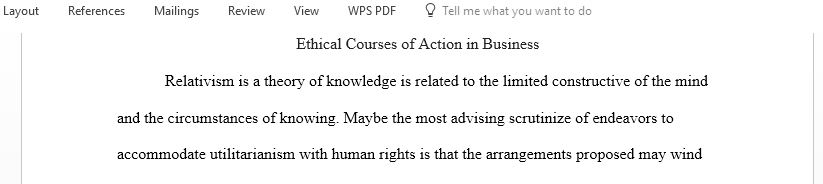 Layout References Mailings Review View WPS PDF Tell me what you want to do

Ethical Courses of Action in Business

Relativism is a theory of knowledge is related to the limited constructive of the mind and the circumstances of knowing. Maybe the most advising scrutinize of endeavors to accommodate utilitarianism with human rights is that the arrangements proposed may wind